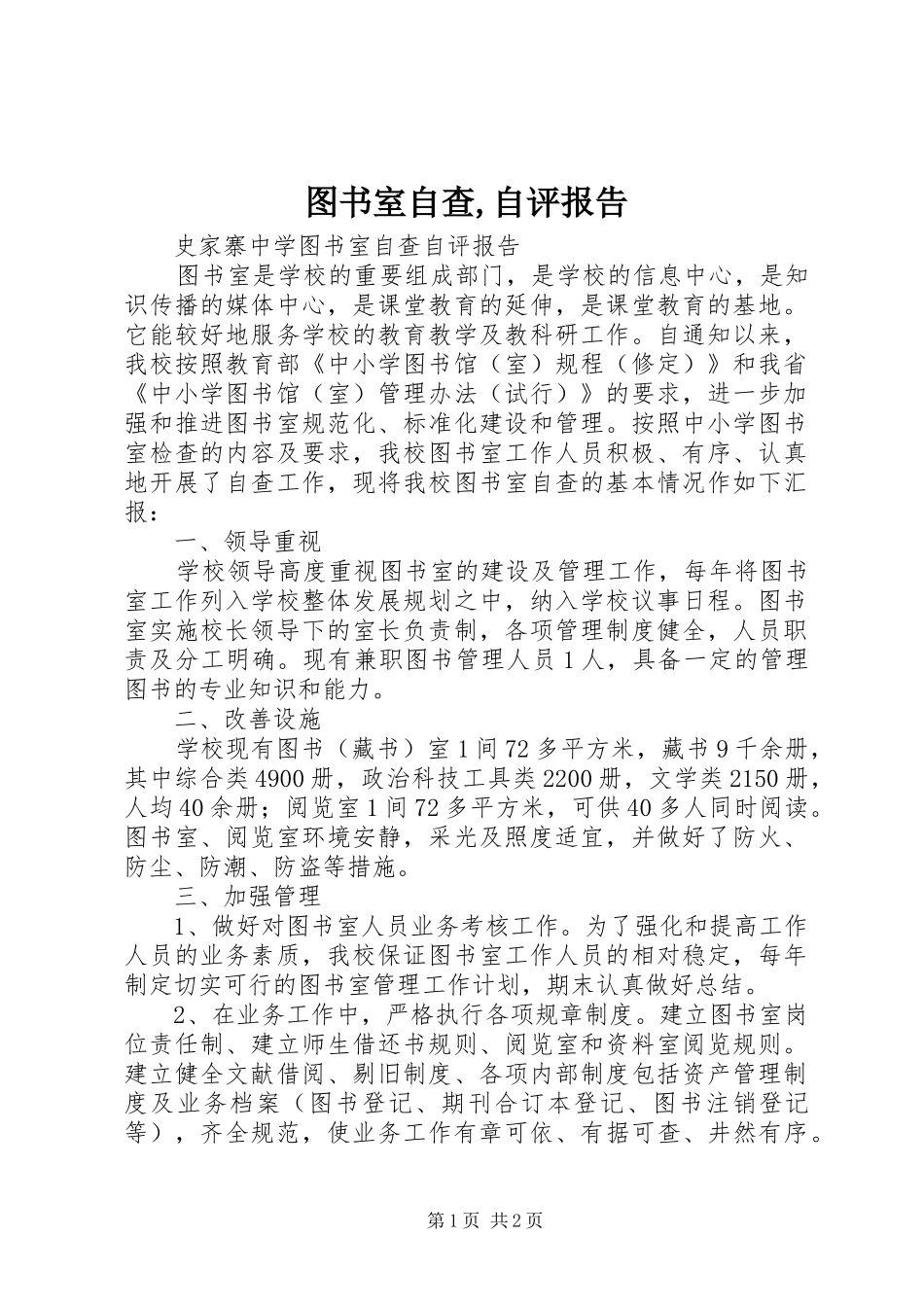 图书室自查,自评报告

史家寨中学图书室自查自评报告

图书室是学校的重要组成部门，是学校的信息中心，是知识传播的媒体中心，是课堂教育的延伸，是课堂教育的基地。它能较好地服务学校的教育教学及教科研工作。自通知以来，我校按照教育部《中小学图书馆（室）规程（修定）》和我省《中小学图书馆（室）管理办法（试行）》的要求，进一步加强和推进图书室规范化、标准化建设和管理。按照中小学图书室检查的内容及要求，我校图书室工作人员积极、有序、认真地开展了自查工作，现将我校图书室自查的基本情况作如下汇报：

一、领导重视

学校领导高度重视图书室的建设及管理工作，每年将图书室工作列入学校整体发展规划之中，纳入学校议事日程。图书室实施校长领导下的室长负责制，各项管理制度健全，人员职责及分工明确。现有兼职图书管理人员1人，具备一定的管理图书的专业知识和能力。

二、改善设施

学校现有图书（藏书）室1间72多平方米，藏书9千余册，其中综合类4900册，政治科技工具类2200册，文学类2150册，人均40余册；阅览室1间72多平方米，可供40多人同时阅读。图书室、阅览室环境安静，采光及照度适宜，并做好了防火、防尘、防潮、防盗等措施。

三、加强管理

1、做好对图书室人员业务考核工作。为了强化和提高工作人员的业务素质，我校保证图书室工作人员的相对稳定，每年制定切实可行的图书室管理工作计划，期末认真做好总结。

2、在业务工作中，严格执行各项规章制度。建立图书室岗位责任制、建立师生借还书规则、阅览室和资料室阅览规则。建立健全文献借阅、剔旧制度、各项内部制度包括资产管理制度及业务档案（图书登记、期刊合订本登记、图书注销登记等），齐全规范，使业务工作有章可依、有据可查、井然有序。

第1页 共2页